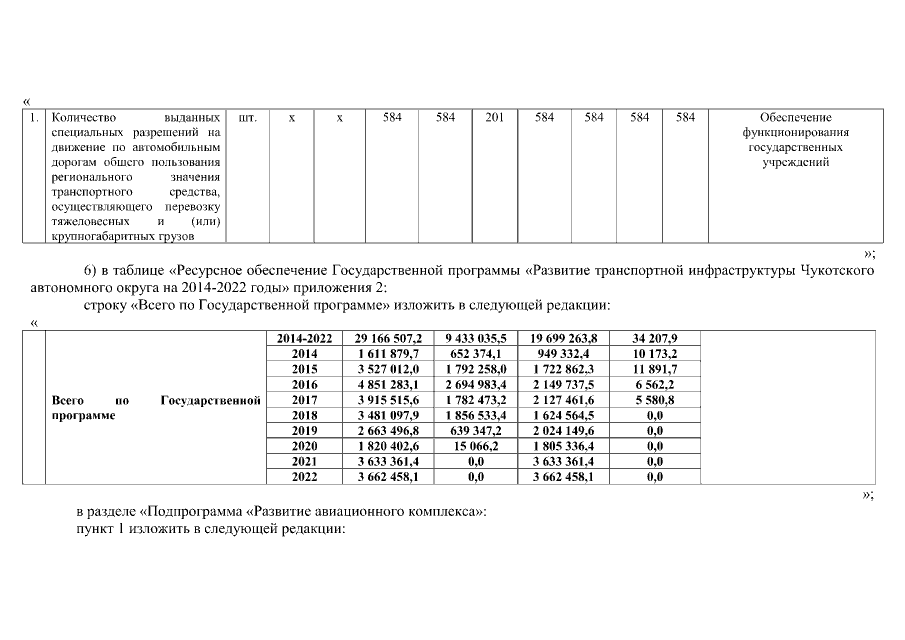 «

| 1. | Количество выданных специальных разрешений на движение по автомобильным дорогам общего пользования регионального значения транспортного средства, осуществляющего перевозку тяжеловесных и (или) крупногабаритных грузов | шт. | х | х | 584 | 584 | 201 | 584 | 584 | 584 | 584 | Обеспечение функционирования государственных учреждений |
|---|---|---|---|---|---|---|---|---|---|---|---|---|

»;

6) в таблице «Ресурсное обеспечение Государственной программы «Развитие транспортной инфраструктуры Чукотского автономного округа на 2014-2022 годы» приложения 2:

строку «Всего по Государственной программе» изложить в следующей редакции:

«

|  | Всего по Государственной программе | 2014-2022 | 29 166 507,2 | 9 433 035,5 | 19 699 263,8 | 34 207,9 |  |
|---|---|---|---|---|---|---|---|
|  |  | 2014 | 1 611 879,7 | 652 374,1 | 949 332,4 | 10 173,2 |  |
|  |  | 2015 | 3 527 012,0 | 1 792 258,0 | 1 722 862,3 | 11 891,7 |  |
|  |  | 2016 | 4 851 283,1 | 2 694 983,4 | 2 149 737,5 | 6 562,2 |  |
|  |  | 2017 | 3 915 515,6 | 1 782 473,2 | 2 127 461,6 | 5 580,8 |  |
|  |  | 2018 | 3 481 097,9 | 1 856 533,4 | 1 624 564,5 | 0,0 |  |
|  |  | 2019 | 2 663 496,8 | 639 347,2 | 2 024 149,6 | 0,0 |  |
|  |  | 2020 | 1 820 402,6 | 15 066,2 | 1 805 336,4 | 0,0 |  |
|  |  | 2021 | 3 633 361,4 | 0,0 | 3 633 361,4 | 0,0 |  |
|  |  | 2022 | 3 662 458,1 | 0,0 | 3 662 458,1 | 0,0 |  |

»;

в разделе «Подпрограмма «Развитие авиационного комплекса»:

пункт 1 изложить в следующей редакции: